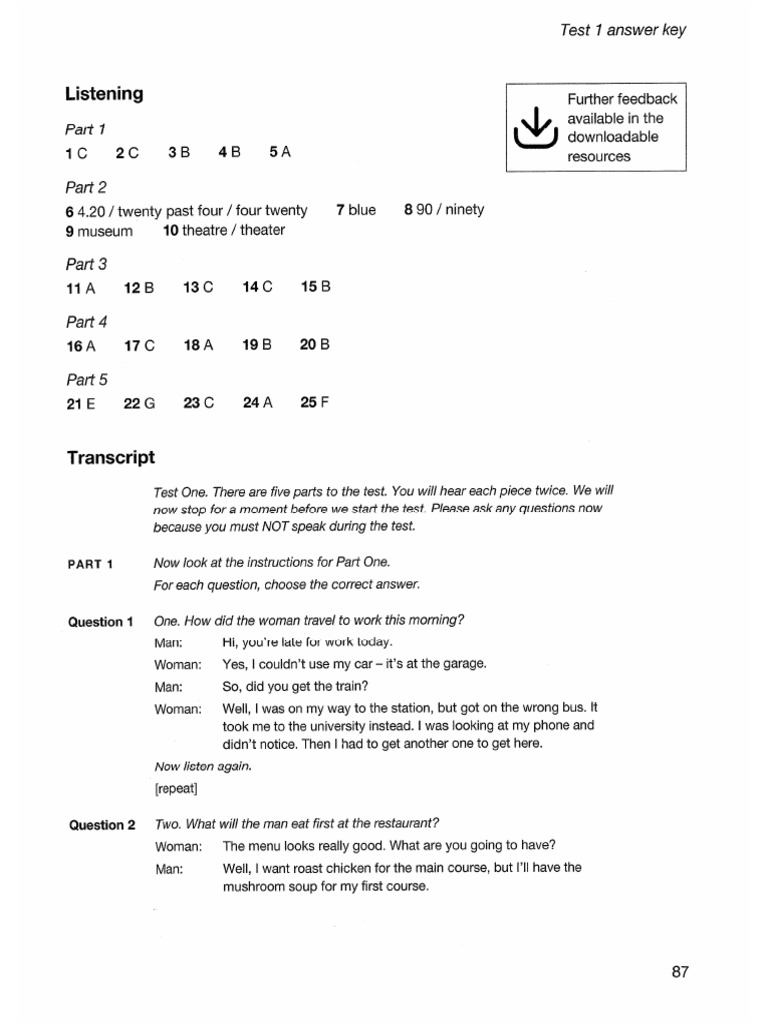 Test 1 answer key

Listening

Further feedback available in the downloadable resources

Part 1
1 C 2 C 3 B 4 B 5 A

Part 2
6 4.20 / twenty past four / four twenty 7 blue 8 90 / ninety
9 museum 10 theatre / theater

Part 3
11 A 12 B 13 C 14 C 15 B

Part 4
16 A 17 C 18 A 19 B 20 B

Part 5
21 E 22 G 23 C 24 A 25 F

Transcript

Test One. There are five parts to the test. You will hear each piece twice. We will now stop for a moment before we start the test. Please ask any questions now because you must NOT speak during the test.

PART 1 Now look at the instructions for Part One.
For each question, choose the correct answer.

Question 1 One. How did the woman travel to work this morning?
Man: Hi, you're late for work today.
Woman: Yes, I couldn't use my car – it's at the garage.
Man: So, did you get the train?
Woman: Well, I was on my way to the station, but got on the wrong bus. It took me to the university instead. I was looking at my phone and didn't notice. Then I had to get another one to get here.
Now listen again.
[repeat]

Question 2 Two. What will the man eat first at the restaurant?
Woman: The menu looks really good. What are you going to have?
Man: Well, I want roast chicken for the main course, but I'll have the mushroom soup for my first course.

87